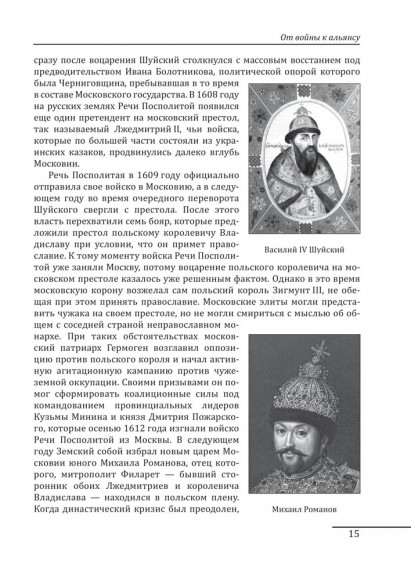 От войны к альянсу

сразу после воцарения Шуйский столкнулся с массовым восстанием под предводительством Ивана Болотникова, политической опорой которого была Черниговщина, пребывавшая в то время в составе Московского государства. В 1608 году на русских землях Речи Посполитой появился еще один претендент на московский престол, так называемый Лжедмитрий II, чьи войска, которые по большей части состояли из украинских казаков, продвинулись далеко вглубь Московии.

Речь Посполитая в 1609 году официально отправила свое войско в Московию, а в следующем году во время очередного переворота Шуйского свергли с престола. После этого власть перехватили семь бояр, которые предложили престол польскому королевичу Владиславу при условии, что он примет православие. К тому моменту войска Речи Посполитой уже заняли Москву, потому воцарение польского королевича на московском престоле казалось уже решенным фактом. Однако в это время московскую корону возжелал сам польский король Зигмунт III, не обещая при этом принять православие. Московские элиты могли представить чужака на своем престоле, но не могли смириться с мыслью об общем с соседней страной неправославном монархе. При таких обстоятельствах московский патриарх Гермоген возглавил оппозицию против польского короля и начал активную агитационную кампанию против чужеземной оккупации. Своими призывами он помог сформировать коалиционные силы под командованием провинциальных лидеров Кузьмы Минина и князя Дмитрия Пожарского, которые осенью 1612 года изгнали войско Речи Посполитой из Москвы. В следующем году Земский собой избрал новым царем Московии юного Михаила Романова, отец которого, митрополит Филарет — бывший сторонник обоих Лжедмитриев и королевича Владислава — находился в польском плену. Когда династический кризис был преодолен,

Василий IV Шуйский

Михаил Романов

15